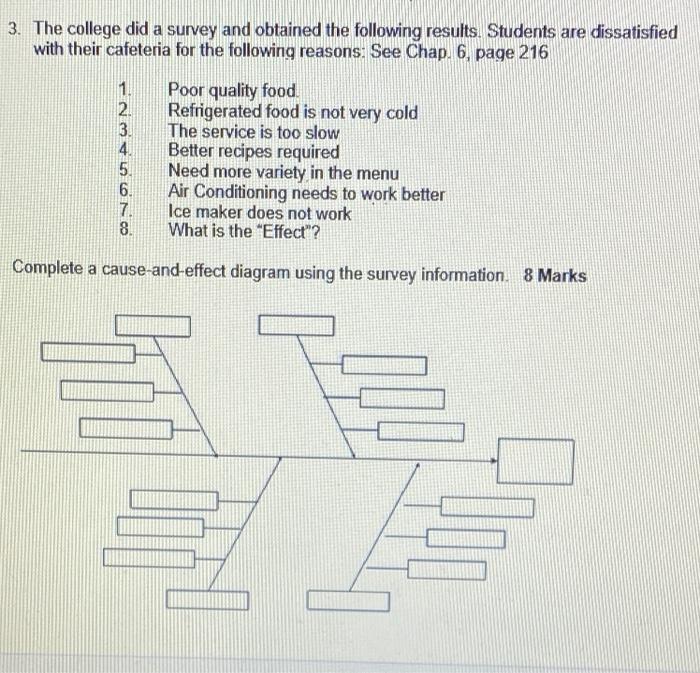 3. The college did a survey and obtained the following results. Students are dissatisfied with their cafeteria for the following reasons: See Chap. 6, page 216

1. Poor quality food.
2. Refrigerated food is not very cold
3. The service is too slow
4. Better recipes required
5. Need more variety in the menu
6. Air Conditioning needs to work better
7. Ice maker does not work
8. What is the "Effect"?

Complete a cause-and-effect diagram using the survey information. 8 Marks